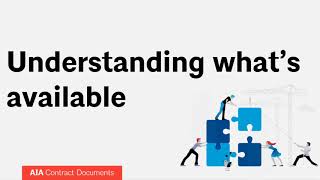 Understanding what's available

AIA Contract Documents